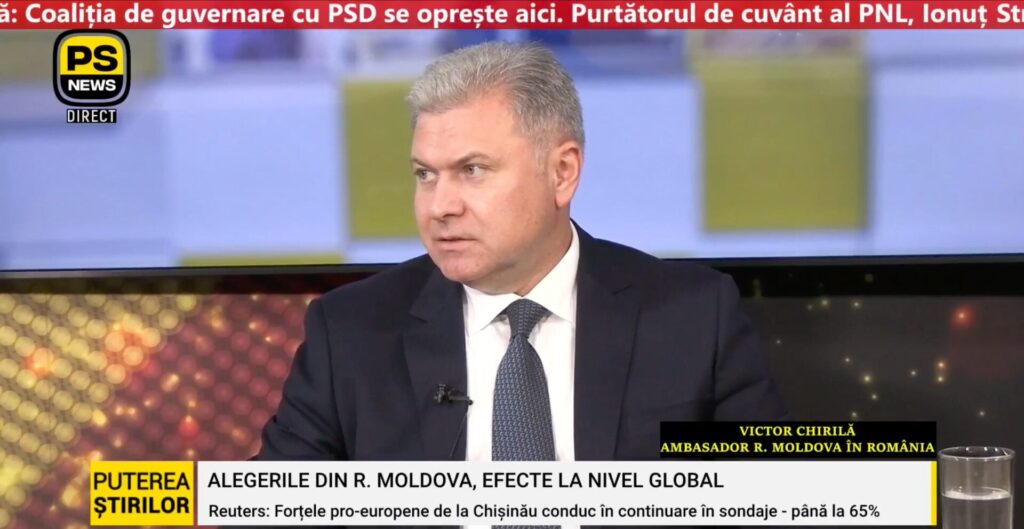 ă: Coaliția de guvernare cu PSD se oprește aici. Purtătorul de cuvânt al PNL, Ionuț St

PS NEWS
DIRECT

VICTOR CHIRILĂ
AMBASADOR R. MOLDOVA ÎN ROMÂNIA

PUTEREA ȘTIRILOR

ALEGERILE DIN R. MOLDOVA, EFECTE LA NIVEL GLOBAL
Reuters: Forțele pro-europene de la Chișinău conduc în continuare în sondaje - până la 65%